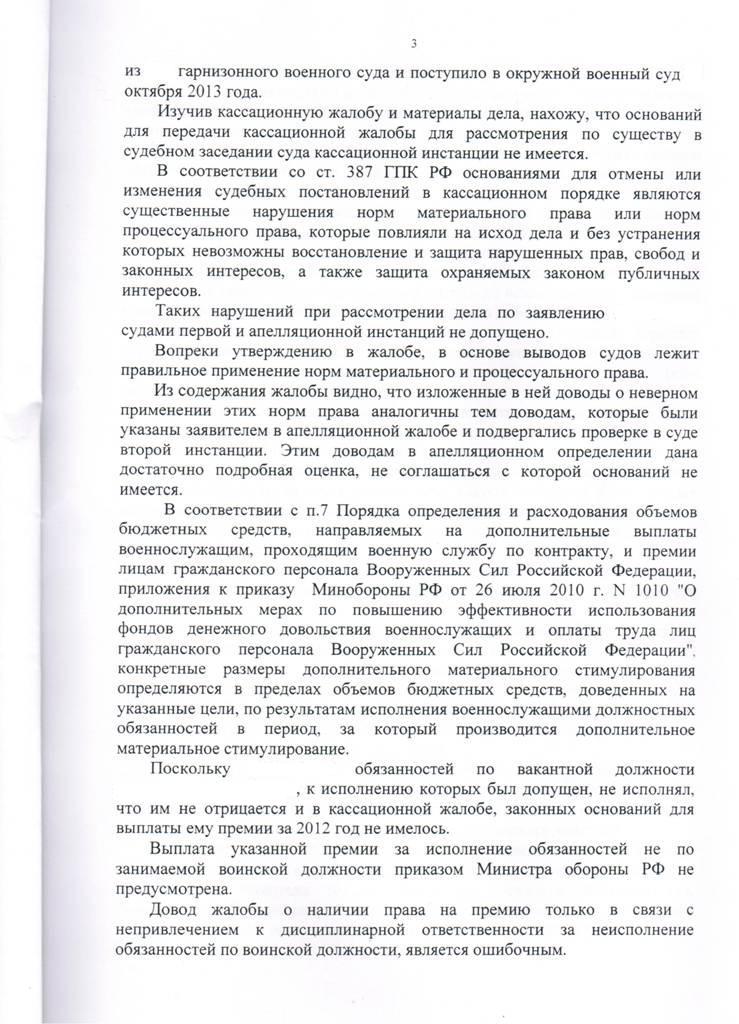 3

из гарнизонного военного суда и поступило в окружной военный суд октября 2013 года.

Изучив кассационную жалобу и материалы дела, нахожу, что оснований для передачи кассационной жалобы для рассмотрения по существу в судебном заседании суда кассационной инстанции не имеется.

В соответствии со ст. 387 ГПК РФ основаниями для отмены или изменения судебных постановлений в кассационном порядке являются существенные нарушения норм материального права или норм процессуального права, которые повлияли на исход дела и без устранения которых невозможны восстановление и защита нарушенных прав, свобод и законных интересов, а также защита охраняемых законом публичных интересов.

Таких нарушений при рассмотрении дела по заявлению судами первой и апелляционной инстанций не допущено.

Вопреки утверждению в жалобе, в основе выводов судов лежит правильное применение норм материального и процессуального права.

Из содержания жалобы видно, что изложенные в ней доводы о неверном применении этих норм права аналогичны тем доводам, которые были указаны заявителем в апелляционной жалобе и подвергались проверке в суде второй инстанции. Этим доводам в апелляционном определении дана достаточно подробная оценка, не соглашаться с которой оснований не имеется.

В соответствии с п.7 Порядка определения и расходования объемов бюджетных средств, направляемых на дополнительные выплаты военнослужащим, проходящим военную службу по контракту, и премии лицам гражданского персонала Вооруженных Сил Российской Федерации, приложения к приказу Минобороны РФ от 26 июля 2010 г. N 1010 "О дополнительных мерах по повышению эффективности использования фондов денежного довольствия военнослужащих и оплаты труда лиц гражданского персонала Вооруженных Сил Российской Федерации", конкретные размеры дополнительного материального стимулирования определяются в пределах объемов бюджетных средств, доведенных на указанные цели, по результатам исполнения военнослужащими должностных обязанностей в период, за который производится дополнительное материальное стимулирование.

Поскольку обязанностей по вакантной должности , к исполнению которых был допущен, не исполнял, что им не отрицается и в кассационной жалобе, законных оснований для выплаты ему премии за 2012 год не имелось.

Выплата указанной премии за исполнение обязанностей не по занимаемой воинской должности приказом Министра обороны РФ не предусмотрена.

Довод жалобы о наличии права на премию только в связи с непривлечением к дисциплинарной ответственности за неисполнение обязанностей по воинской должности, является ошибочным.